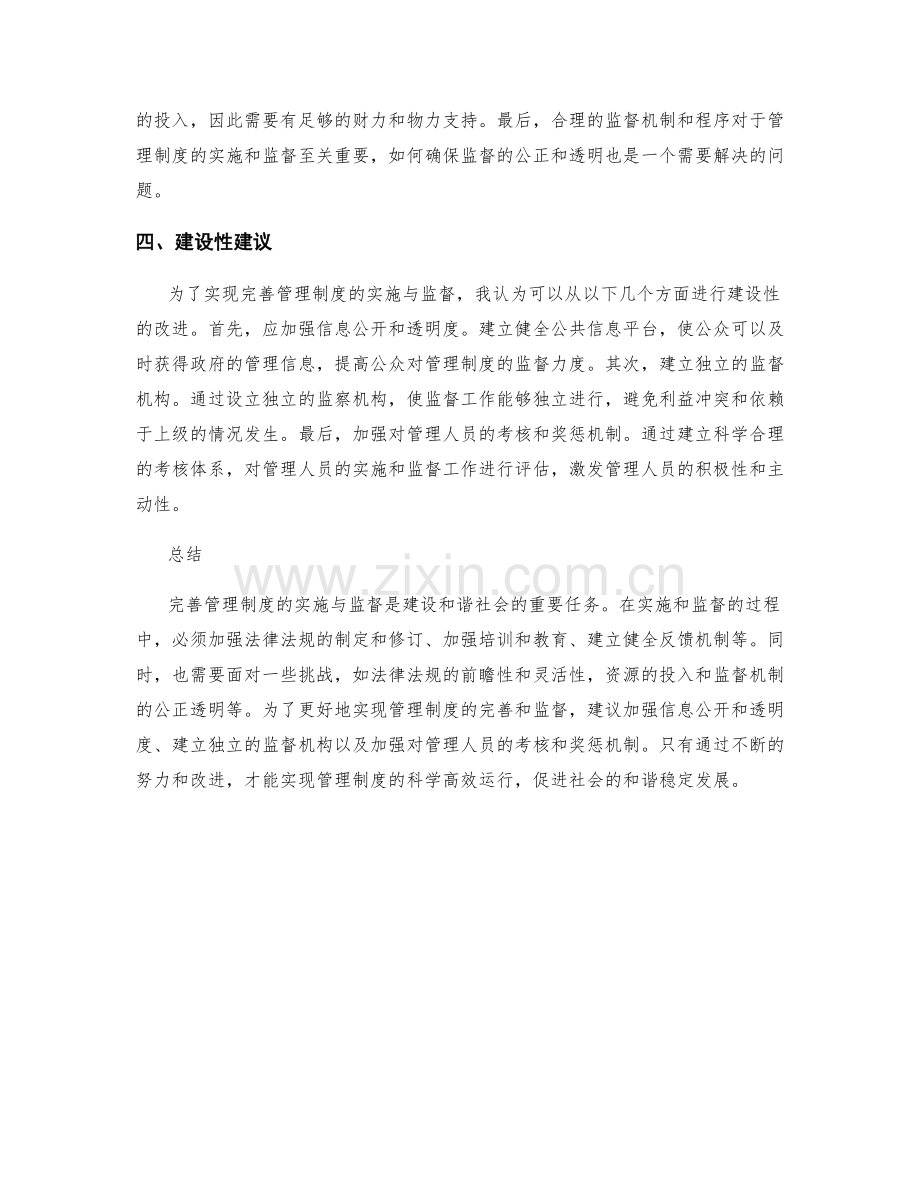 的投入，因此需要有足够的财力和物力支持。最后，合理的监督机制和程序对于管理制度的实施和监督至关重要，如何确保监督的公正和透明也是一个需要解决的问题。

四、建设性建议

为了实现完善管理制度的实施与监督，我认为可以从以下几个方面进行建设性的改进。首先，应加强信息公开和透明度。建立健全公共信息平台，使公众可以及时获得政府的管理信息，提高公众对管理制度的监督力度。其次，建立独立的监督机构。通过设立独立的监察机构，使监督工作能够独立进行，避免利益冲突和依赖于上级的情况发生。最后，加强对管理人员的考核和奖惩机制。通过建立科学合理的考核体系，对管理人员的实施和监督工作进行评估，激发管理人员的积极性和主动性。

总结

www.zixin.com.cn

完善管理制度的实施与监督是建设和谐社会的重要任务。在实施和监督的过程中，必须加强法律法规的制定和修订、加强培训和教育、建立健全反馈机制等。同时，也需要面对一些挑战，如法律法规的前瞻性和灵活性，资源的投入和监督机制的公正透明等。为了更好地实现管理制度的完善和监督，建议加强信息公开和透明度、建立独立的监督机构以及加强对管理人员的考核和奖惩机制。只有通过不断的努力和改进，才能实现管理制度的科学高效运行，促进社会的和谐稳定发展。